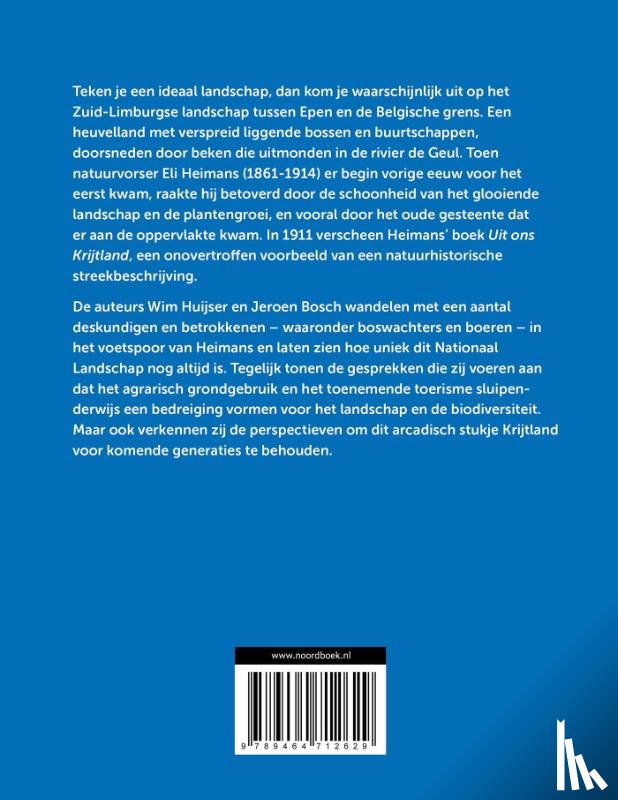 Teken je een ideaal landschap, dan kom je waarschijnlijk uit op het Zuid-Limburgse landschap tussen Epen en de Belgische grens. Een heuvelland met verspreid liggende bossen en buurtschappen, doorsneden door beken die uitmonden in de rivier de Geul. Toen natuurvorser Eli Heimans (1861-1914) er begin vorige eeuw voor het eerst kwam, raakte hij betoverd door de schoonheid van het glooiende landschap en de plantengroei, en vooral door het oude gesteente dat er aan de oppervlakte kwam. In 1911 verscheen Heimans' boek Uit ons Krijtland, een onovertroffen voorbeeld van een natuurhistorische streekbeschrijving.

De auteurs Wim Huijser en Jeroen Bosch wandelen met een aantal deskundigen en betrokkenen – waaronder boswachters en boeren – in het voetspoor van Heimans en laten zien hoe uniek dit Nationaal Landschap nog altijd is. Tegelijk tonen de gesprekken die zij voeren aan dat het agrarisch grondgebruik en het toenemende toerisme sluipenderwijs een bedreiging vormen voor het landschap en de biodiversiteit. Maar ook verkennen zij de perspectieven om dit arcadisch stukje Krijtland voor komende generaties te behouden.

www.noordboek.nl

9 789464 712629